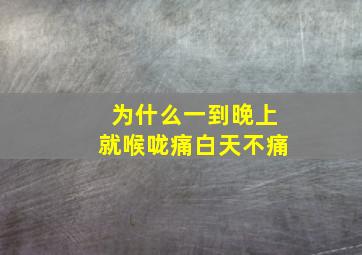 为什么一到晚上
就喉咙痛白天不痛